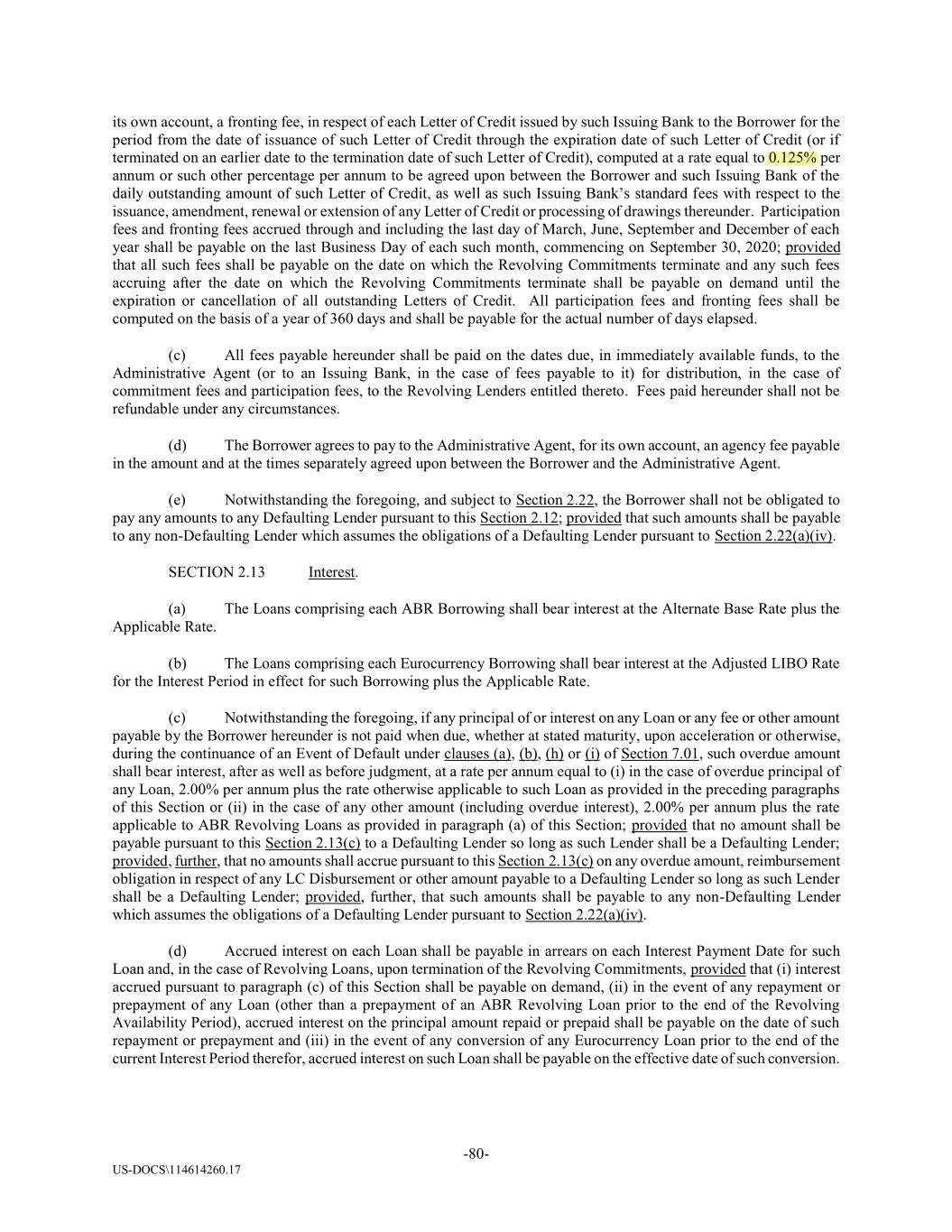 its own account, a fronting fee, in respect of each Letter of Credit issued by such Issuing Bank to the Borrower for the period from the date of issuance of such Letter of Credit through the expiration date of such Letter of Credit (or if terminated on an earlier date to the termination date of such Letter of Credit), computed at a rate equal to 0.125% per annum or such other percentage per annum to be agreed upon between the Borrower and such Issuing Bank of the daily outstanding amount of such Letter of Credit, as well as such Issuing Bank's standard fees with respect to the issuance, amendment, renewal or extension of any Letter of Credit or processing of drawings thereunder. Participation fees and fronting fees accrued through and including the last day of March, June, September and December of each year shall be payable on the last Business Day of each such month, commencing on September 30, 2020; provided that all such fees shall be payable on the date on which the Revolving Commitments terminate and any such fees accruing after the date on which the Revolving Commitments terminate shall be payable on demand until the expiration or cancellation of all outstanding Letters of Credit. All participation fees and fronting fees shall be computed on the basis of a year of 360 days and shall be payable for the actual number of days elapsed.

(c) All fees payable hereunder shall be paid on the dates due, in immediately available funds, to the Administrative Agent (or to an Issuing Bank, in the case of fees payable to it) for distribution, in the case of commitment fees and participation fees, to the Revolving Lenders entitled thereto. Fees paid hereunder shall not be refundable under any circumstances.

(d) The Borrower agrees to pay to the Administrative Agent, for its own account, an agency fee payable in the amount and at the times separately agreed upon between the Borrower and the Administrative Agent.

(e) Notwithstanding the foregoing, and subject to Section 2.22, the Borrower shall not be obligated to pay any amounts to any Defaulting Lender pursuant to this Section 2.12; provided that such amounts shall be payable to any non-Defaulting Lender which assumes the obligations of a Defaulting Lender pursuant to Section 2.22(a)(iv).

SECTION 2.13 Interest.

(a) The Loans comprising each ABR Borrowing shall bear interest at the Alternate Base Rate plus the Applicable Rate.

(b) The Loans comprising each Eurocurrency Borrowing shall bear interest at the Adjusted LIBO Rate for the Interest Period in effect for such Borrowing plus the Applicable Rate.

(c) Notwithstanding the foregoing, if any principal of or interest on any Loan or any fee or other amount payable by the Borrower hereunder is not paid when due, whether at stated maturity, upon acceleration or otherwise, during the continuance of an Event of Default under clauses (a), (b), (h) or (i) of Section 7.01, such overdue amount shall bear interest, after as well as before judgment, at a rate per annum equal to (i) in the case of overdue principal of any Loan, 2.00% per annum plus the rate otherwise applicable to such Loan as provided in the preceding paragraphs of this Section or (ii) in the case of any other amount (including overdue interest), 2.00% per annum plus the rate applicable to ABR Revolving Loans as provided in paragraph (a) of this Section; provided that no amount shall be payable pursuant to this Section 2.13(c) to a Defaulting Lender so long as such Lender shall be a Defaulting Lender; provided, further, that no amounts shall accrue pursuant to this Section 2.13(c) on any overdue amount, reimbursement obligation in respect of any LC Disbursement or other amount payable to a Defaulting Lender so long as such Lender shall be a Defaulting Lender; provided, further, that such amounts shall be payable to any non-Defaulting Lender which assumes the obligations of a Defaulting Lender pursuant to Section 2.22(a)(iv).

(d) Accrued interest on each Loan shall be payable in arrears on each Interest Payment Date for such Loan and, in the case of Revolving Loans, upon termination of the Revolving Commitments, provided that (i) interest accrued pursuant to paragraph (c) of this Section shall be payable on demand, (ii) in the event of any repayment or prepayment of any Loan (other than a prepayment of an ABR Revolving Loan prior to the end of the Revolving Availability Period), accrued interest on the principal amount repaid or prepaid shall be payable on the date of such repayment or prepayment and (iii) in the event of any conversion of any Eurocurrency Loan prior to the end of the current Interest Period therefor, accrued interest on such Loan shall be payable on the effective date of such conversion.

-80-

US-DOCS\114614260.17